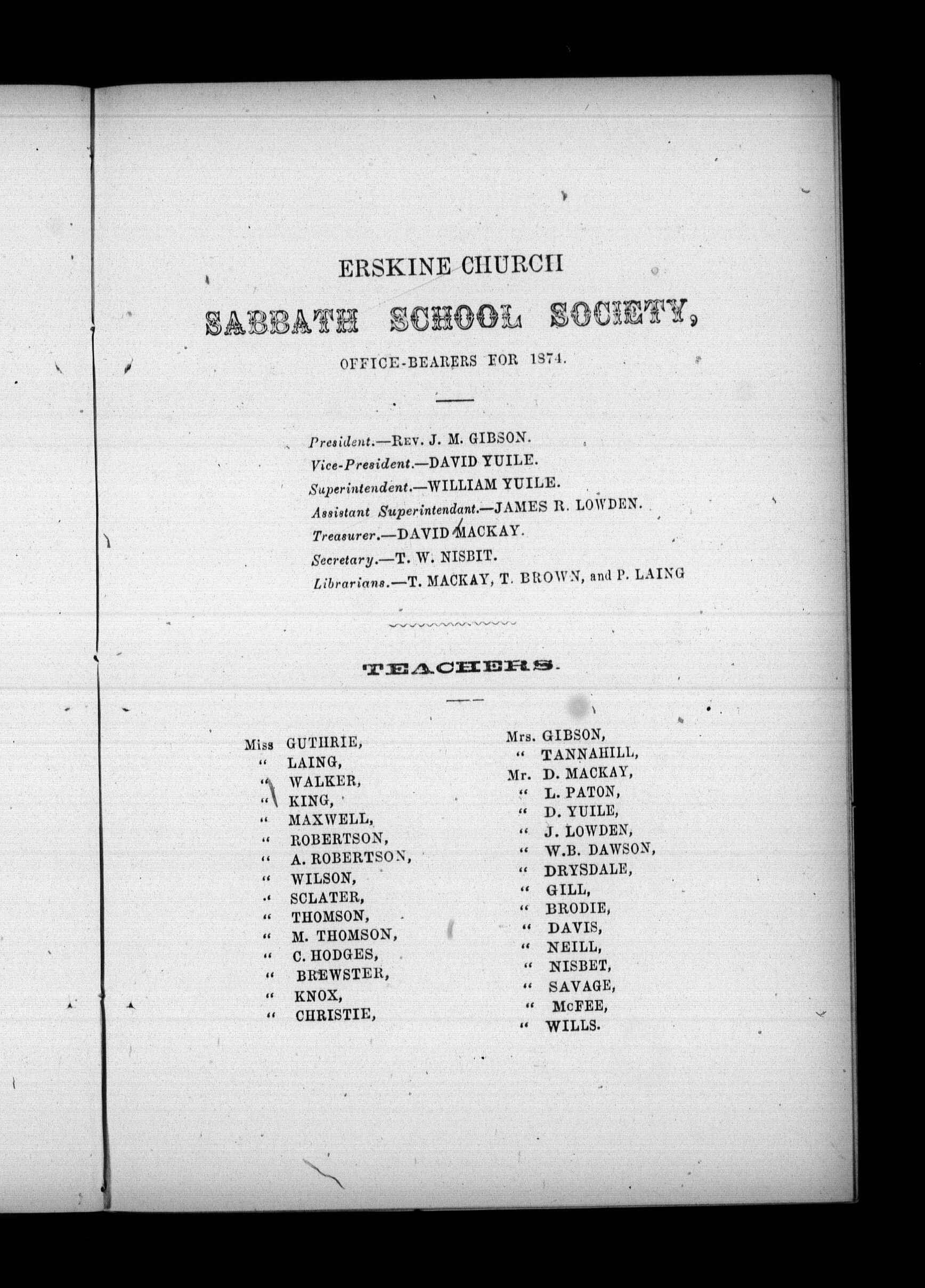 ERSKINE CHURCH

SABBATH SCHOOL SOCIETY,

OFFICE-BEARERS FOR 1874.

President.—REV. J. M. GIBSON.
Vice-President.—DAVID YUILE.
Superintendent.—WILLIAM YUILE.
Assistant Superintendant.—JAMES R. LOWDEN.
Treasurer.—DAVID MACKAY.
Secretary.—T. W. NISBIT.
Librarians.—T. MACKAY, T. BROWN, and P. LAING

TEACHERS.

Miss GUTHRIE,
" LAING,
" WALKER,
" KING,
" MAXWELL,
" ROBERTSON,
" A. ROBERTSON,
" WILSON,
" SCLATER,
" THOMSON,
" M. THOMSON,
" C. HODGES,
" BREWSTER,
" KNOX,
" CHRISTIE,

Mrs. GIBSON,
" TANNAHILL,
Mr. D. MACKAY,
" L. PATON,
" D. YUILE,
" J. LOWDEN,
" W.B. DAWSON,
" DRYSDALE,
" GILL,
" BRODIE,
" DAVIS,
" NEILL,
" NISBET,
" SAVAGE,
" McFEE,
" WILLS.